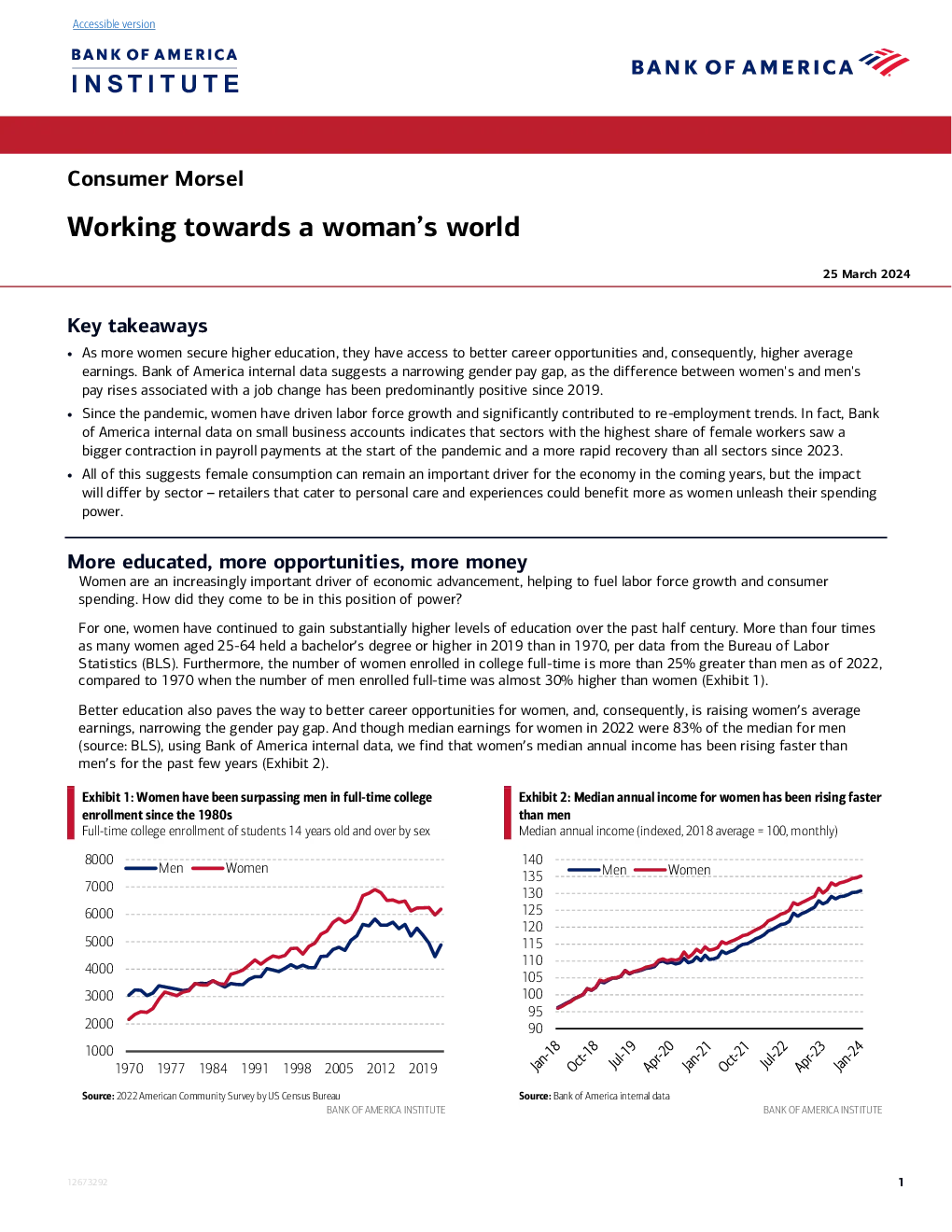 Accessible version

BANK OF AMERICA INSTITUTE

BANK OF AMERICA

Consumer Morsel

Working towards a woman's world

25 March 2024

Key takeaways

• As more women secure higher education, they have access to better career opportunities and, consequently, higher average earnings. Bank of America internal data suggests a narrowing gender pay gap, as the difference between women's and men's pay rises associated with a job change has been predominantly positive since 2019.

• Since the pandemic, women have driven labor force growth and significantly contributed to re-employment trends. In fact, Bank of America internal data on small business accounts indicates that sectors with the highest share of female workers saw a bigger contraction in payroll payments at the start of the pandemic and a more rapid recovery than all sectors since 2023.

• All of this suggests female consumption can remain an important driver for the economy in the coming years, but the impact will differ by sector – retailers that cater to personal care and experiences could benefit more as women unleash their spending power.

More educated, more opportunities, more money

Women are an increasingly important driver of economic advancement, helping to fuel labor force growth and consumer spending. How did they come to be in this position of power?

For one, women have continued to gain substantially higher levels of education over the past half century. More than four times as many women aged 25-64 held a bachelor's degree or higher in 2019 than in 1970, per data from the Bureau of Labor Statistics (BLS). Furthermore, the number of women enrolled in college full-time is more than 25% greater than men as of 2022, compared to 1970 when the number of men enrolled full-time was almost 30% higher than women (Exhibit 1).

Better education also paves the way to better career opportunities for women, and, consequently, is raising women's average earnings, narrowing the gender pay gap. And though median earnings for women in 2022 were 83% of the median for men (source: BLS), using Bank of America internal data, we find that women's median annual income has been rising faster than men's for the past few years (Exhibit 2).

Exhibit 1: Women have been surpassing men in full-time college enrollment since the 1980s
Full-time college enrollment of students 14 years old and over by sex

8000 7000 6000 5000 4000 3000 2000 1000
Men Women
1970 1977 1984 1991 1998 2005 2012 2019

Source: 2022 American Community Survey by US Census Bureau
BANK OF AMERICA INSTITUTE

Exhibit 2: Median annual income for women has been rising faster than men
Median annual income (indexed, 2018 average = 100, monthly)

140 135 130 125 120 115 110 105 100 95 90
Men Women
Jan-18 Oct-18 Jul-19 Apr-20 Jan-21 Oct-21 Jul-22 Apr-23 Jan-24

Source: Bank of America internal data
BANK OF AMERICA INSTITUTE

12673292

1